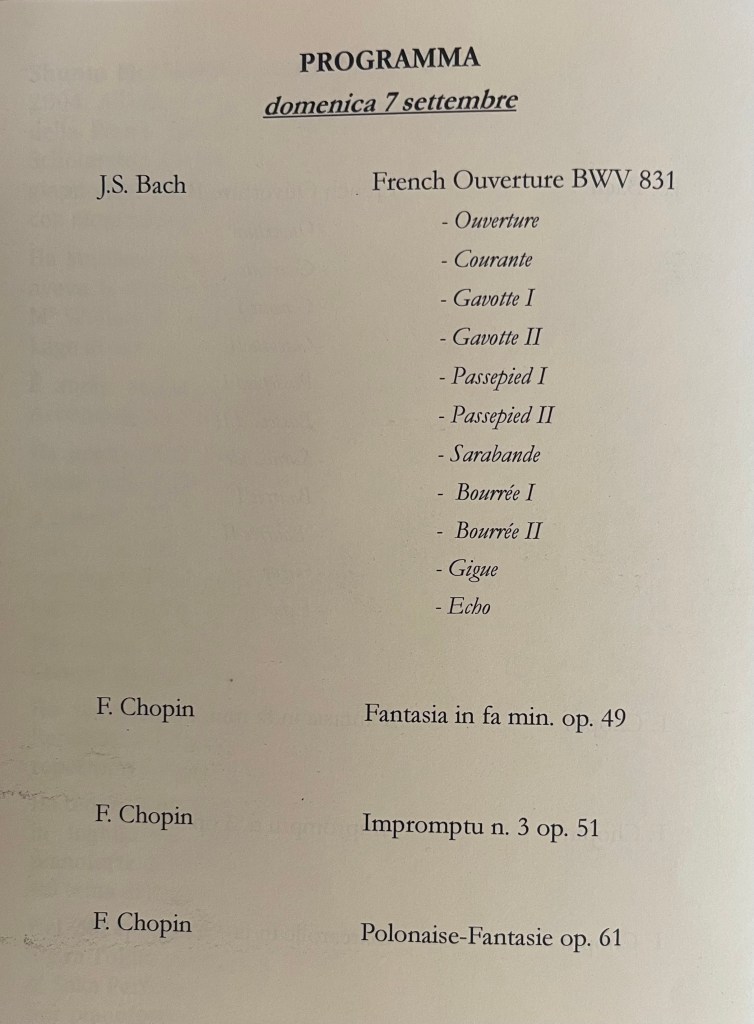 PROGRAMMA
domenica 7 settembre

J.S. Bach French Ouverture BWV 831
- Ouverture
- Courante
- Gavotte I
- Gavotte II
- Passepied I
- Passepied II
- Sarabande
- Bourrée I
- Bourrée II
- Gigue
- Echo

F. Chopin Fantasia in fa min. op. 49

F. Chopin Impromptu n. 3 op. 51

F. Chopin Polonaise-Fantasie op. 61